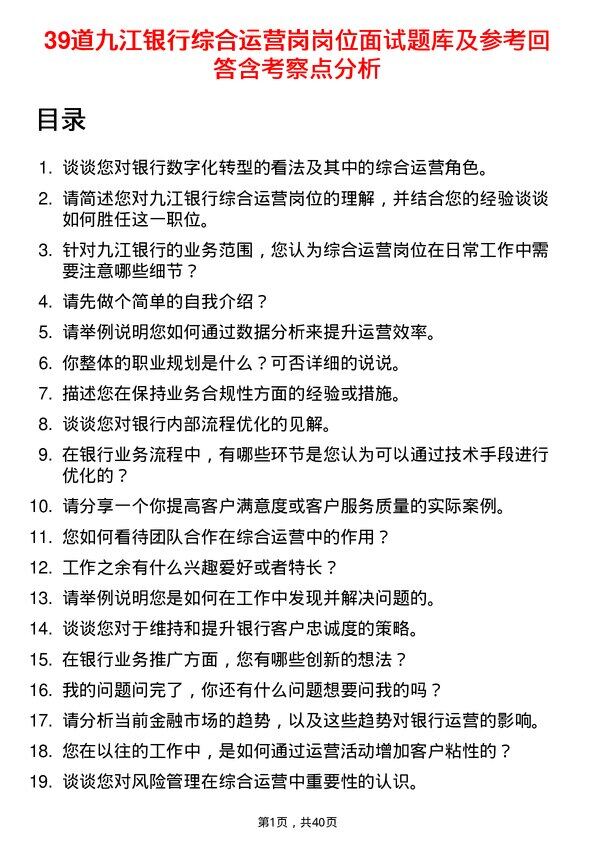 39道九江银行综合运营岗岗位面试题库及参考回答含考察点分析

目录

1. 谈谈您对银行数字化转型的看法及其中的综合运营角色。
2. 请简述您对九江银行综合运营岗位的理解，并结合您的经验谈谈如何胜任这一职位。
3. 针对九江银行的业务范围，您认为综合运营岗位在日常工作中需要注意哪些细节？
4. 请先做个简单的自我介绍？
5. 请举例说明您如何通过数据分析来提升运营效率。
6. 你整体的职业规划是什么？可否详细的说说。
7. 描述您在保持业务合规性方面的经验或措施。
8. 谈谈您对银行内部流程优化的见解。
9. 在银行业务流程中，有哪些环节是您认为可以通过技术手段进行优化的？
10. 请分享一个你提高客户满意度或客户服务质量的实际案例。
11. 您如何看待团队合作在综合运营中的作用？
12. 工作之余有什么兴趣爱好或者特长？
13. 请举例说明您是如何在工作中发现并解决问题的。
14. 谈谈您对于维持和提升银行客户忠诚度的策略。
15. 在银行业务推广方面，您有哪些创新的想法？
16. 我的问题问完了，你还有什么问题想要问我的吗？
17. 请分析当前金融市场的趋势，以及这些趋势对银行运营的影响。
18. 您在以往的工作中，是如何通过运营活动增加客户粘性的？
19. 谈谈您对风险管理在综合运营中重要性的认识。

第1页，共40页